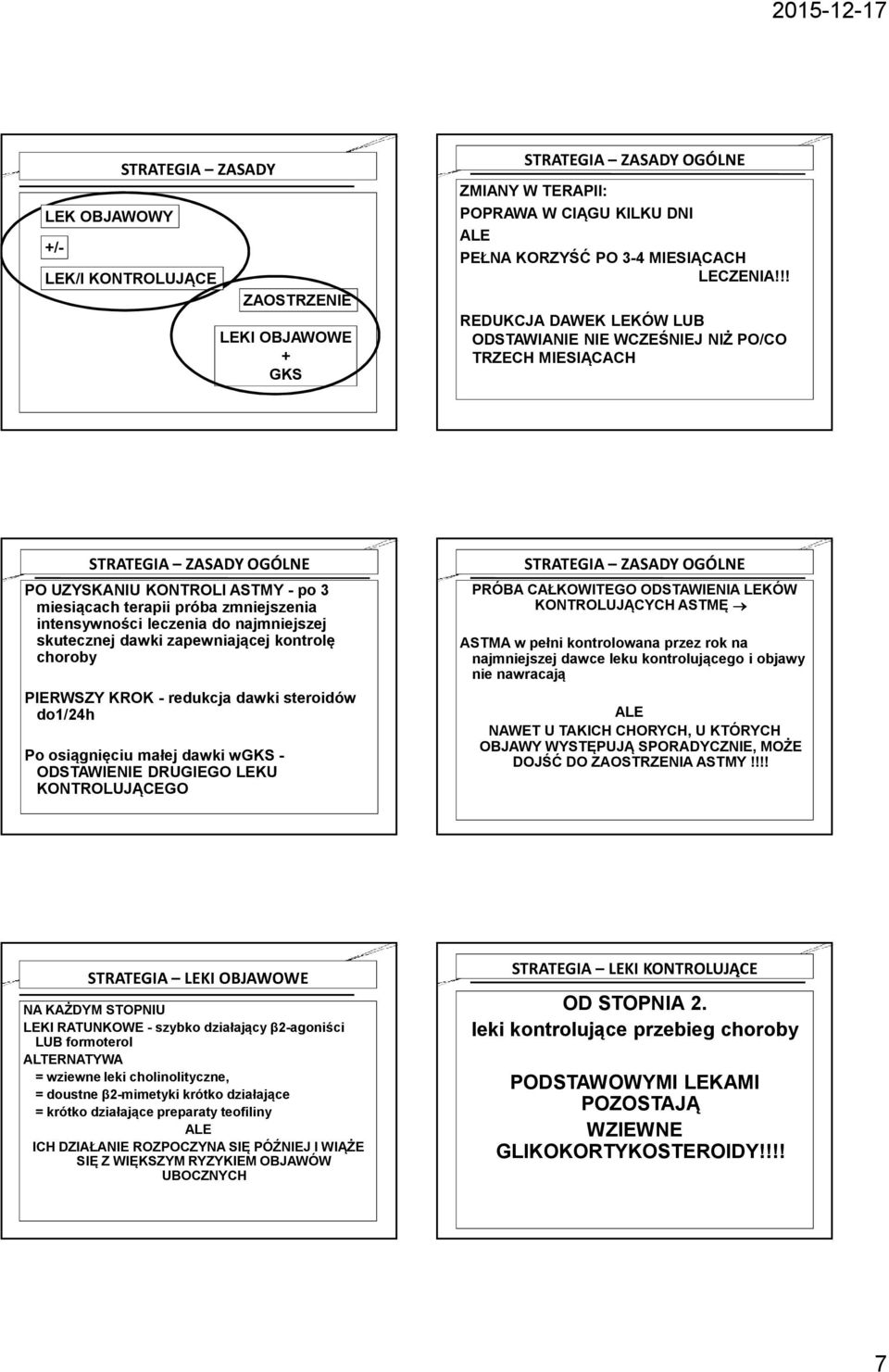 2015-12-17

STRATEGIA – ZASADY

LEK OBJAWOWY

+/-

LEK/I KONTROLUJĄCE

ZAOSTRZENIE

LEKI OBJAWOWE
+
GKS

STRATEGIA – ZASADY OGÓLNE

ZMIANY W TERAPII:
POPRAWA W CIĄGU KILKU DNI
ALE
PEŁNA KORZYŚĆ PO 3-4 MIESIĄCACH LECZENIA!!!

REDUKCJA DAWEK LEKÓW LUB ODSTAWIANIE NIE WCZEŚNIEJ NIŻ PO/CO TRZECH MIESIĄCACH

STRATEGIA – ZASADY OGÓLNE

PO UZYSKANIU KONTROLI ASTMY - po 3 miesiącach terapii próba zmniejszenia intensywności leczenia do najmniejszej skutecznej dawki zapewniającej kontrolę choroby

PIERWSZY KROK - redukcja dawki steroidów do1/24h

Po osiągnięciu małej dawki wGKS - ODSTAWIENIE DRUGIEGO LEKU KONTROLUJĄCEGO

STRATEGIA – ZASADY OGÓLNE

PRÓBA CAŁKOWITEGO ODSTAWIENIA LEKÓW KONTROLUJĄCYCH ASTMĘ →

ASTMA w pełni kontrolowana przez rok na najmniejszej dawce leku kontrolującego i objawy nie nawracają

ALE
NAWET U TAKICH CHORYCH, U KTÓRYCH OBJAWY WYSTĘPUJĄ SPORADYCZNIE, MOŻE DOJŚĆ DO ZAOSTRZENIA ASTMY!!!!

STRATEGIA – LEKI OBJAWOWE

NA KAŻDYM STOPNIU
LEKI RATUNKOWE - szybko działający β2-agoniści LUB formoterol
ALTERNATYWA
= wziewne leki cholinolityczne,
= doustne β2-mimetyki krótko działające
= krótko działające preparaty teofiliny
ALE
ICH DZIAŁANIE ROZPOCZYNA SIĘ PÓŹNIEJ I WIĄŻE SIĘ Z WIĘKSZYM RYZYKIEM OBJAWÓW UBOCZNYCH

STRATEGIA – LEKI KONTROLUJĄCE

OD STOPNIA 2.
leki kontrolujące przebieg choroby

PODSTAWOWYMI LEKAMI POZOSTAJĄ
WZIEWNE GLIKOKORTYKOSTEROIDY!!!!

7